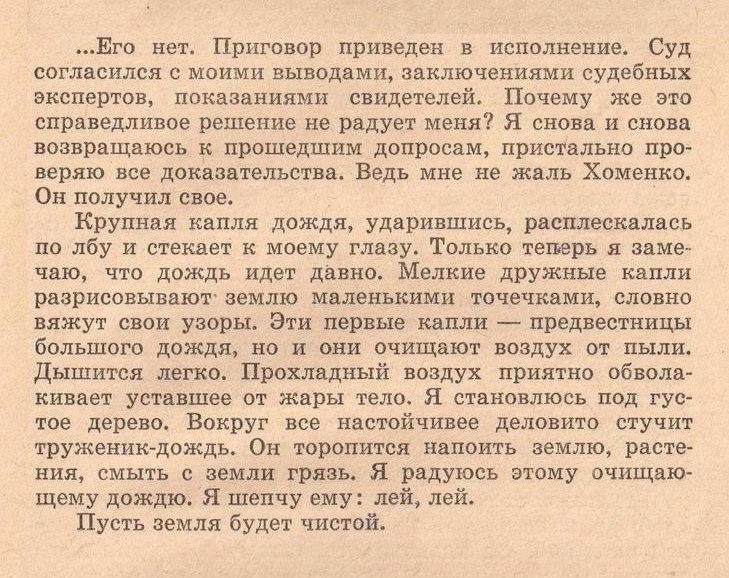 ...Его нет. Приговор приведен в исполнение. Суд согласился с моими выводами, заключениями судебных экспертов, показаниями свидетелей. Почему же это справедливое решение не радует меня? Я снова и снова возвращаюсь к прошедшим допросам, пристально проверяю все доказательства. Ведь мне не жаль Хоменко. Он получил свое.

Крупная капля дождя, ударившись, расплескалась по лбу и стекает к моему глазу. Только теперь я замечаю, что дождь идет давно. Мелкие дружные капли разрисовывают землю маленькими точечками, словно вяжут свои узоры. Эти первые капли — предвестницы большого дождя, но и они очищают воздух от пыли. Дышится легко. Прохладный воздух приятно обволакивает уставшее от жары тело. Я становлюсь под густое дерево. Вокруг все настойчивее деловито стучит труженик-дождь. Он торопится напоить землю, растения, смыть с земли грязь. Я радуюсь этому очищающему дождю. Я шепчу ему: лей, лей.

Пусть земля будет чистой.